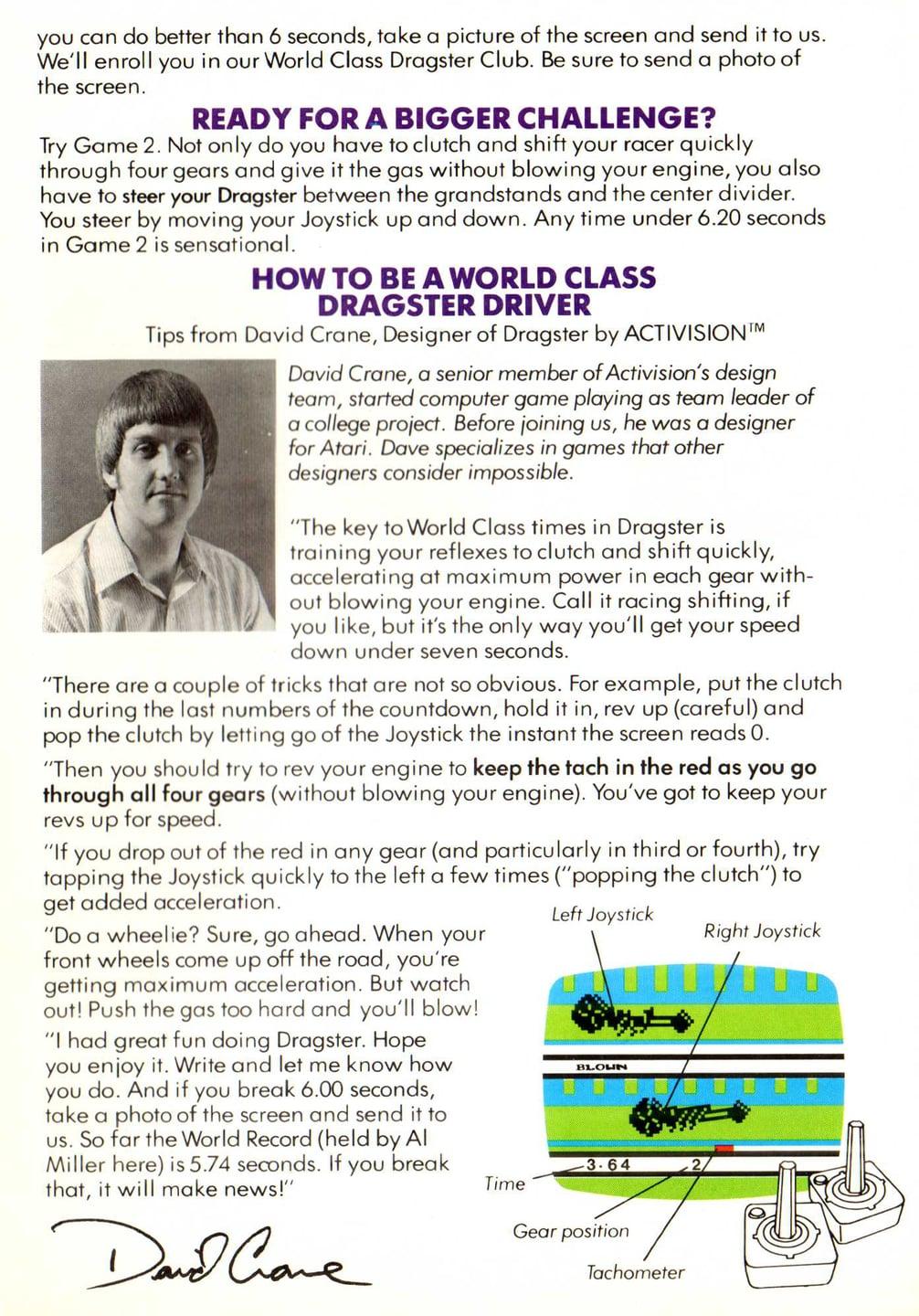 you can do better than 6 seconds, take a picture of the screen and send it to us. We'll enroll you in our World Class Dragster Club. Be sure to send a photo of the screen.

READY FOR A BIGGER CHALLENGE?

Try Game 2. Not only do you have to clutch and shift your racer quickly through four gears and give it the gas without blowing your engine, you also have to steer your Dragster between the grandstands and the center divider. You steer by moving your Joystick up and down. Any time under 6.20 seconds in Game 2 is sensational.

HOW TO BE A WORLD CLASS DRAGSTER DRIVER

Tips from David Crane, Designer of Dragster by ACTIVISION™

David Crane, a senior member of Activision's design team, started computer game playing as team leader of a college project. Before joining us, he was a designer for Atari. Dave specializes in games that other designers consider impossible.

"The key to World Class times in Dragster is training your reflexes to clutch and shift quickly, accelerating at maximum power in each gear without blowing your engine. Call it racing shifting, if you like, but it's the only way you'll get your speed down under seven seconds.

"There are a couple of tricks that are not so obvious. For example, put the clutch in during the last numbers of the countdown, hold it in, rev up (careful) and pop the clutch by letting go of the Joystick the instant the screen reads 0.

"Then you should try to rev your engine to keep the tach in the red as you go through all four gears (without blowing your engine). You've got to keep your revs up for speed.

"If you drop out of the red in any gear (and particularly in third or fourth), try tapping the Joystick quickly to the left a few times ("popping the clutch") to get added acceleration.

"Do a wheelie? Sure, go ahead. When your front wheels come up off the road, you're getting maximum acceleration. But watch out! Push the gas too hard and you'll blow!

"I had great fun doing Dragster. Hope you enjoy it. Write and let me know how you do. And if you break 6.00 seconds, take a photo of the screen and send it to us. So far the World Record (held by Al Miller here) is 5.74 seconds. If you break that, it will make news!"

David Crane

Left Joystick
Right Joystick
BLOWN
3.64
2
Time
Gear position
Tachometer